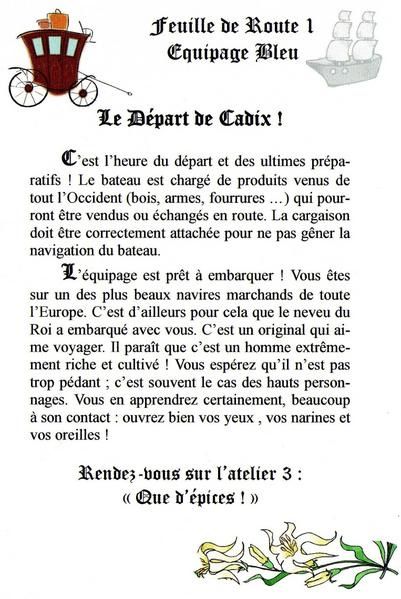 Feuille de Route 1
Equipage Bleu

Le Départ de Cadix !

C'est l'heure du départ et des ultimes préparatifs ! Le bateau est chargé de produits venus de tout l'Occident (bois, armes, fourrures …) qui pourront être vendus ou échangés en route. La cargaison doit être correctement attachée pour ne pas gêner la navigation du bateau.

L'équipage est prêt à embarquer ! Vous êtes sur un des plus beaux navires marchands de toute l'Europe. C'est d'ailleurs pour cela que le neveu du Roi a embarqué avec vous. C'est un original qui aime voyager. Il paraît que c'est un homme extrêmement riche et cultivé ! Vous espérez qu'il n'est pas trop pédant ; c'est souvent le cas des hauts personnages. Vous en apprendrez certainement, beaucoup à son contact : ouvrez bien vos yeux , vos narines et vos oreilles !

Rendez-vous sur l'atelier 3 :
« Que d'épices ! »